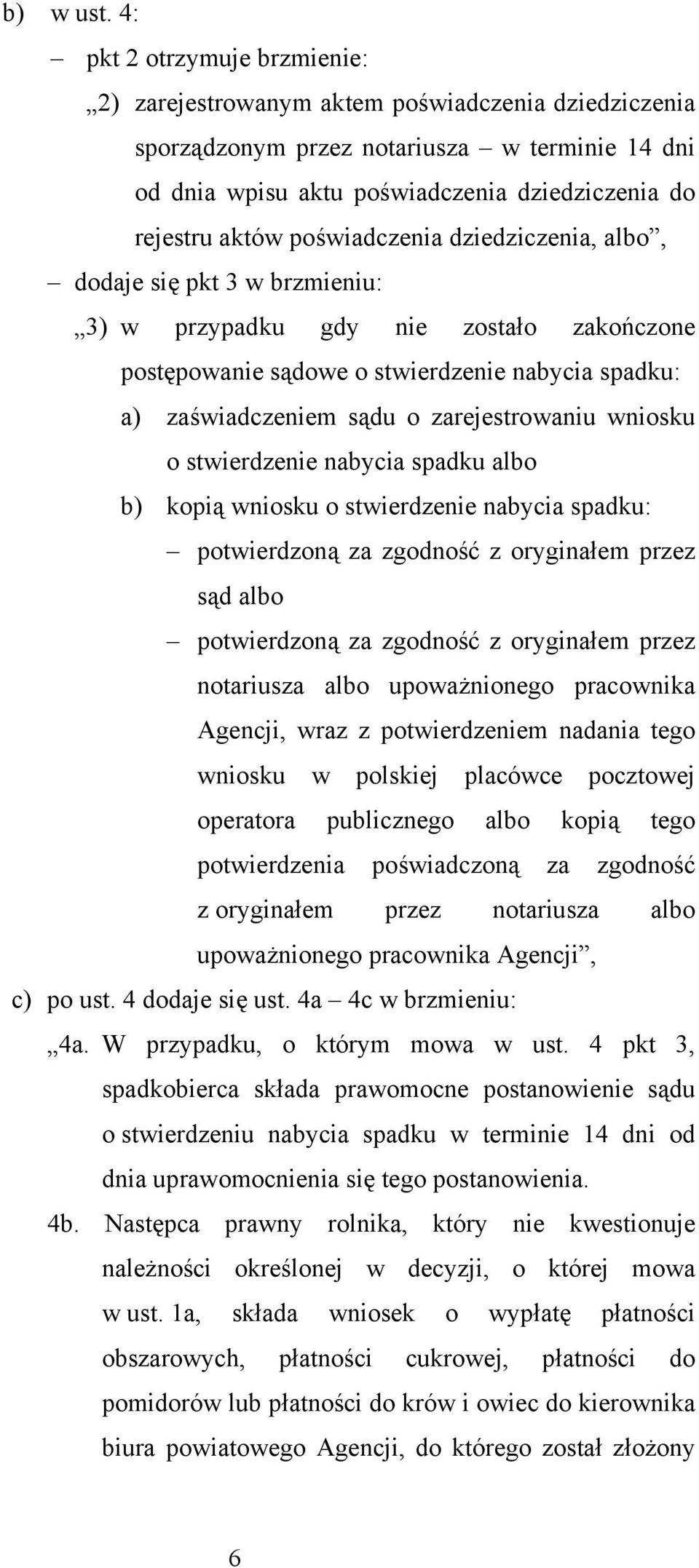 b) w ust. 4:

– pkt 2 otrzymuje brzmienie:

„2) zarejestrowanym aktem poświadczenia dziedziczenia sporządzonym przez notariusza – w terminie 14 dni od dnia wpisu aktu poświadczenia dziedziczenia do rejestru aktów poświadczenia dziedziczenia, albo”,

– dodaje się pkt 3 w brzmieniu:

„3) w przypadku gdy nie zostało zakończone postępowanie sądowe o stwierdzenie nabycia spadku:

a) zaświadczeniem sądu o zarejestrowaniu wniosku o stwierdzenie nabycia spadku albo

b) kopią wniosku o stwierdzenie nabycia spadku:

– potwierdzoną za zgodność z oryginałem przez sąd albo

– potwierdzoną za zgodność z oryginałem przez notariusza albo upoważnionego pracownika Agencji, wraz z potwierdzeniem nadania tego wniosku w polskiej placówce pocztowej operatora publicznego albo kopią tego potwierdzenia poświadczoną za zgodność z oryginałem przez notariusza albo upoważnionego pracownika Agencji”,

c) po ust. 4 dodaje się ust. 4a – 4c w brzmieniu:

„4a. W przypadku, o którym mowa w ust. 4 pkt 3, spadkobierca składa prawomocne postanowienie sądu o stwierdzeniu nabycia spadku w terminie 14 dni od dnia uprawomocnienia się tego postanowienia.

4b. Następca prawny rolnika, który nie kwestionuje należności określonej w decyzji, o której mowa w ust. 1a, składa wniosek o wypłatę płatności obszarowych, płatności cukrowej, płatności do pomidorów lub płatności do krów i owiec do kierownika biura powiatowego Agencji, do którego został złożony

6